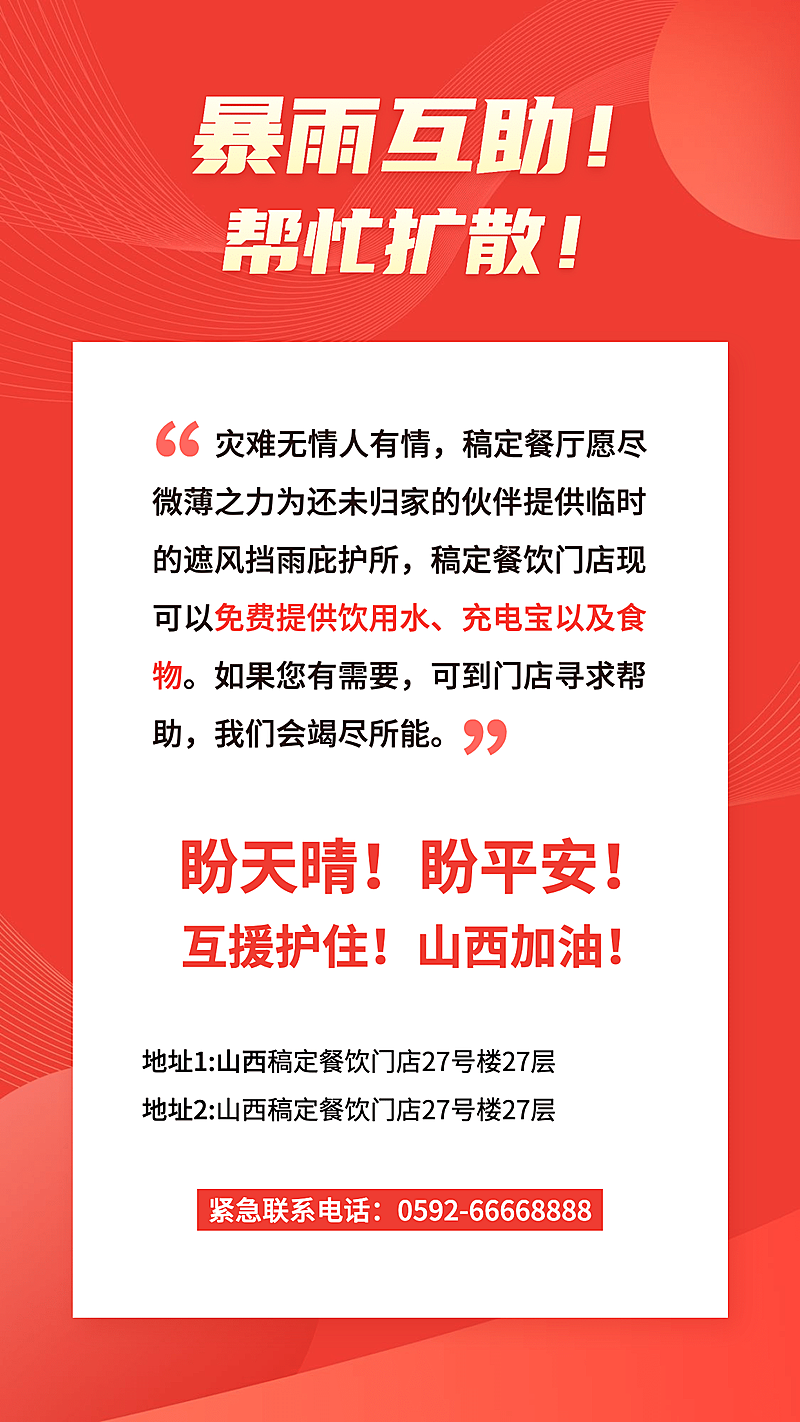 暴雨互助！
帮忙扩散！

“灾难无情人有情，稿定餐厅愿尽微薄之力为还未归家的伙伴提供临时的遮风挡雨庇护所，稿定餐饮门店现可以免费提供饮用水、充电宝以及食物。如果您有需要，可到门店寻求帮助，我们会竭尽所能。”

盼天晴！盼平安！
互援护住！山西加油！

地址1:山西稿定餐饮门店27号楼27层
地址2:山西稿定餐饮门店27号楼27层

紧急联系电话：0592-66668888